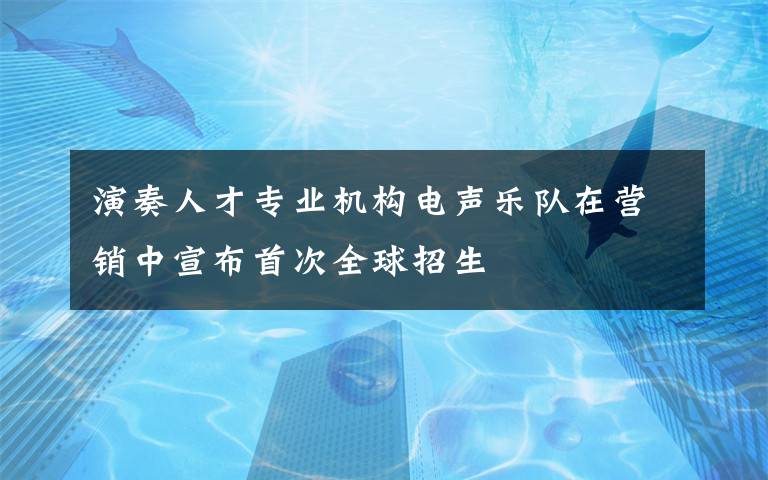 演奏人才专业机构电声乐队在营销中宣布首次全球招生